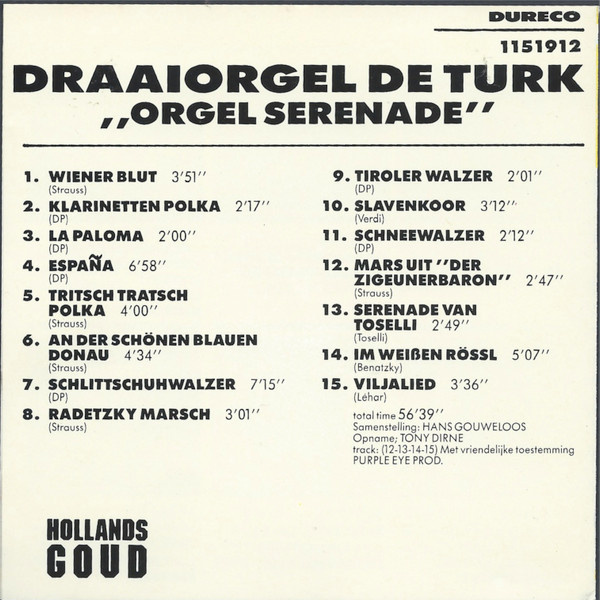 DURECO

1151912

DRAAIORGEL DE TURK
,,ORGEL SERENADE''

1. WIENER BLUT 3'51''
(Strauss)

2. KLARINETTEN POLKA 2'17''
(DP)

3. LA PALOMA 2'00''
(DP)

4. ESPAÑA 6'58''
(DP)

5. TRITSCH TRATSCH POLKA 4'00''
(Strauss)

6. AN DER SCHÖNEN BLAUEN DONAU 4'34''
(Strauss)

7. SCHLITTSCHUHWALZER 7'15''
(DP)

8. RADETZKY MARSCH 3'01''
(Strauss)

9. TIROLER WALZER 2'01''
(DP)

10. SLAVENKOOR 3'12''
(Verdi)

11. SCHNEEWALZER 2'12''
(DP)

12. MARS UIT ''DER ZIGEUNERBARON'' 2'47''
(Strauss)

13. SERENADE VAN TOSELLI 2'49''
(Toselli)

14. IM WEIßEN RÖSSL 5'07''
(Benatzky)

15. VILJALIED 3'36''
(Léhar)

total time 56'39''
Samenstelling: HANS GOUWELOOS
Opname; TONY DIRNE
track: (12-13-14-15) Met vriendelijke toestemming
PURPLE EYE PROD.

HOLLANDS
GOUD